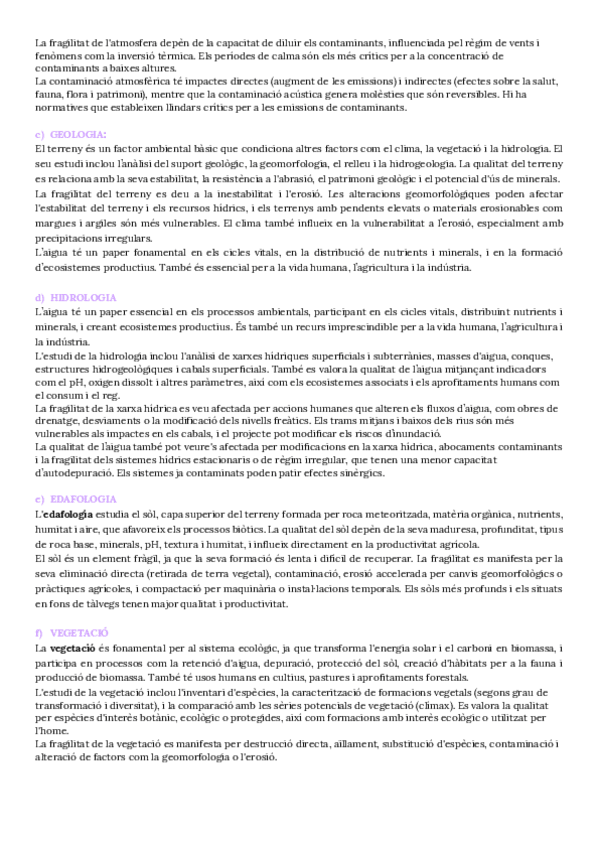 La fragilitat de l'atmosfera depèn de la capacitat de diluir els contaminants, influenciada pel règim de vents i fenòmens com la inversió tèrmica. Els períodes de calma són els més crítics per a la concentració de contaminants a baixes altures.
La contaminació atmosfèrica té impactes directes (augment de les emissions) i indirectes (efectes sobre la salut, fauna, flora i patrimoni), mentre que la contaminació acústica genera molèsties que són reversibles. Hi ha normatives que estableixen llindars crítics per a les emissions de contaminants.

c) GEOLOGIA:
El terreny és un factor ambiental bàsic que condiciona altres factors com el clima, la vegetació i la hidrologia. El seu estudi inclou l'anàlisi del suport geològic, la geomorfologia, el relleu i la hidrogeologia. La qualitat del terreny es relaciona amb la seva estabilitat, la resistència a l'abrasió, el patrimoni geològic i el potencial d'ús de minerals.
La fragilitat del terreny es deu a la inestabilitat i l'erosió. Les alteracions geomorfològiques poden afectar l'estabilitat del terreny i els recursos hídrics, i els terrenys amb pendents elevats o materials erosionables com margues i argiles són més vulnerables. El clima també influeix en la vulnerabilitat a l'erosió, especialment amb precipitacions irregulars.
L'aigua té un paper fonamental en els cicles vitals, en la distribució de nutrients i minerals, i en la formació d'ecosistemes productius. També és essencial per a la vida humana, l'agricultura i la indústria.

d) HIDROLOGIA
L'aigua té un paper essencial en els processos ambientals, participant en els cicles vitals, distribuint nutrients i minerals, i creant ecosistemes productius. És també un recurs imprescindible per a la vida humana, l'agricultura i la indústria.
L'estudi de la hidrologia inclou l'anàlisi de xarxes hídriques superficials i subterrànies, masses d'aigua, conques, estructures hidrogeològiques i cabals superficials. També es valora la qualitat de l'aigua mitjançant indicadors com el pH, oxigen dissolt i altres paràmetres, així com els ecosistemes associats i els aprofitaments humans com el consum i el reg.
La fragilitat de la xarxa hídrica es veu afectada per accions humanes que alteren els fluxos d'aigua, com obres de drenatge, desviaments o la modificació dels nivells freàtics. Els trams mitjans i baixos dels rius són més vulnerables als impactes en els cabals, i el projecte pot modificar els riscos d'inundació.
La qualitat de l'aigua també pot veure's afectada per modificacions en la xarxa hídrica, abocaments contaminants i la fragilitat dels sistemes hídrics estacionaris o de règim irregular, que tenen una menor capacitat d'autodepuració. Els sistemes ja contaminats poden patir efectes sinèrgics.

e) EDAFOLOGIA
L'edafologia estudia el sòl, capa superior del terreny formada per roca meteoritzada, matèria orgànica, nutrients, humitat i aire, que afavoreix els processos biòtics. La qualitat del sòl depèn de la seva maduresa, profunditat, tipus de roca base, minerals, pH, textura i humitat, i influeix directament en la productivitat agrícola.
El sòl és un element fràgil, ja que la seva formació és lenta i difícil de recuperar. La fragilitat es manifesta per la seva eliminació directa (retirada de terra vegetal), contaminació, erosió accelerada per canvis geomorfològics o pràctiques agrícoles, i compactació per maquinària o instal·lacions temporals. Els sòls més profunds i els situats en fons de tàlvegs tenen major qualitat i productivitat.

f) VEGETACIÓ
La vegetació és fonamental per al sistema ecològic, ja que transforma l'energia solar i el carboni en biomassa, i participa en processos com la retenció d'aigua, depuració, protecció del sòl, creació d'hàbitats per a la fauna i producció de biomassa. També té usos humans en cultius, pastures i aprofitaments forestals.
L'estudi de la vegetació inclou l'inventari d'espècies, la caracterització de formacions vegetals (segons grau de transformació i diversitat), i la comparació amb les sèries potencials de vegetació (clímax). Es valora la qualitat per espècies d'interès botànic, ecològic o protegides, així com formacions amb interès ecològic o utilitzat per l'home.
La fragilitat de la vegetació es manifesta per destrucció directa, aïllament, substitució d'espècies, contaminació i alteració de factors com la geomorfologia o l'erosió.